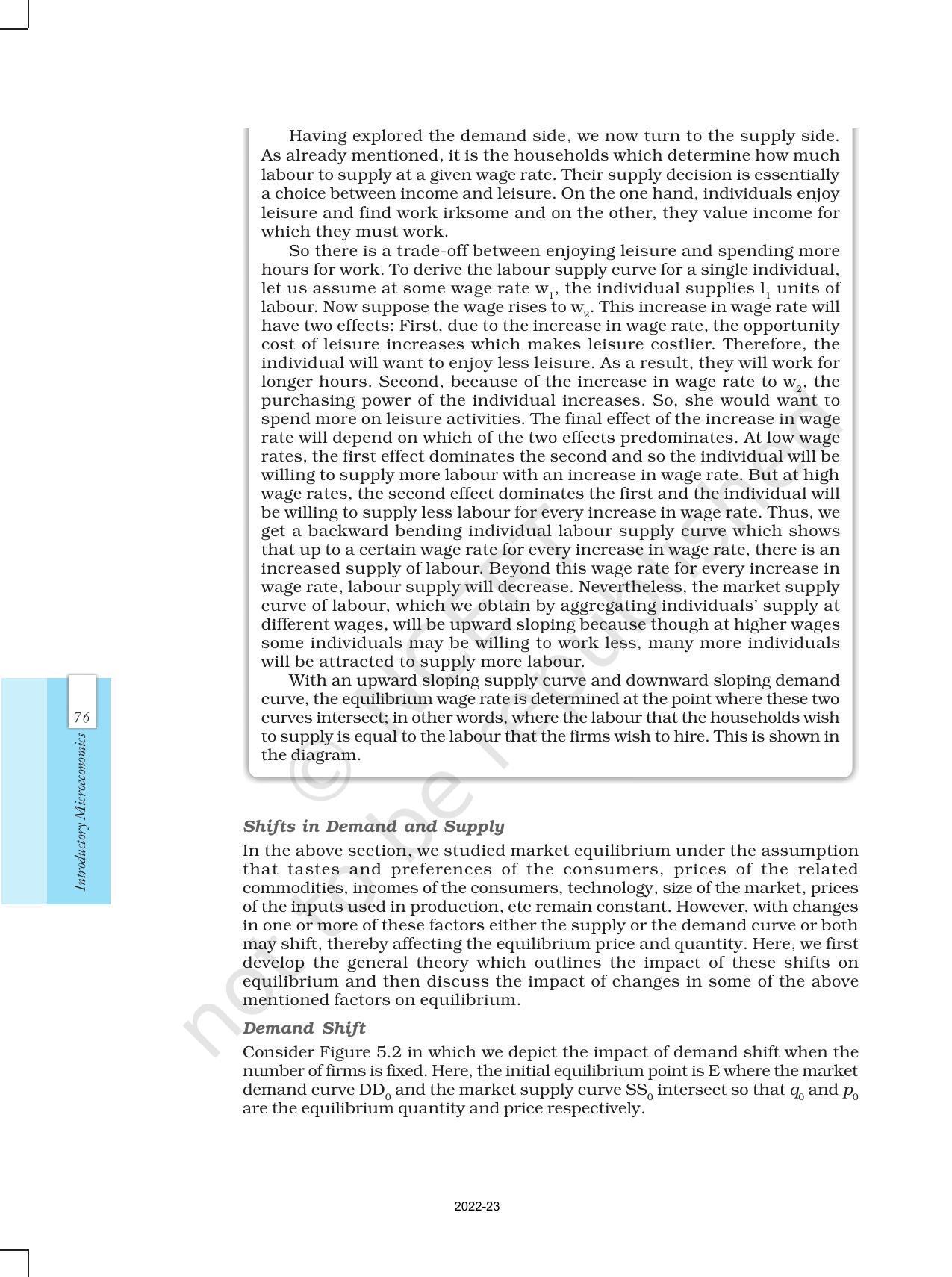 Having explored the demand side, we now turn to the supply side. As already mentioned, it is the households which determine how much labour to supply at a given wage rate. Their supply decision is essentially a choice between income and leisure. On the one hand, individuals enjoy leisure and find work irksome and on the other, they value income for which they must work.

So there is a trade-off between enjoying leisure and spending more hours for work. To derive the labour supply curve for a single individual, let us assume at some wage rate $w_1$, the individual supplies $l_1$ units of labour. Now suppose the wage rises to $w_2$. This increase in wage rate will have two effects: First, due to the increase in wage rate, the opportunity cost of leisure increases which makes leisure costlier. Therefore, the individual will want to enjoy less leisure. As a result, they will work for longer hours. Second, because of the increase in wage rate to $w_2$, the purchasing power of the individual increases. So, she would want to spend more on leisure activities. The final effect of the increase in wage rate will depend on which of the two effects predominates. At low wage rates, the first effect dominates the second and so the individual will be willing to supply more labour with an increase in wage rate. But at high wage rates, the second effect dominates the first and the individual will be willing to supply less labour for every increase in wage rate. Thus, we get a backward bending individual labour supply curve which shows that up to a certain wage rate for every increase in wage rate, there is an increased supply of labour. Beyond this wage rate for every increase in wage rate, labour supply will decrease. Nevertheless, the market supply curve of labour, which we obtain by aggregating individuals' supply at different wages, will be upward sloping because though at higher wages some individuals may be willing to work less, many more individuals will be attracted to supply more labour.

With an upward sloping supply curve and downward sloping demand curve, the equilibrium wage rate is determined at the point where these two curves intersect; in other words, where the labour that the households wish to supply is equal to the labour that the firms wish to hire. This is shown in the diagram.

76

Introductory Microeconomics

Shifts in Demand and Supply

In the above section, we studied market equilibrium under the assumption that tastes and preferences of the consumers, prices of the related commodities, incomes of the consumers, technology, size of the market, prices of the inputs used in production, etc remain constant. However, with changes in one or more of these factors either the supply or the demand curve or both may shift, thereby affecting the equilibrium price and quantity. Here, we first develop the general theory which outlines the impact of these shifts on equilibrium and then discuss the impact of changes in some of the above mentioned factors on equilibrium.

Demand Shift

Consider Figure 5.2 in which we depict the impact of demand shift when the number of firms is fixed. Here, the initial equilibrium point is E where the market demand curve $DD_0$ and the market supply curve $SS_0$ intersect so that $q_0$ and $p_0$ are the equilibrium quantity and price respectively.

2022-23

© NCERT not to be republished